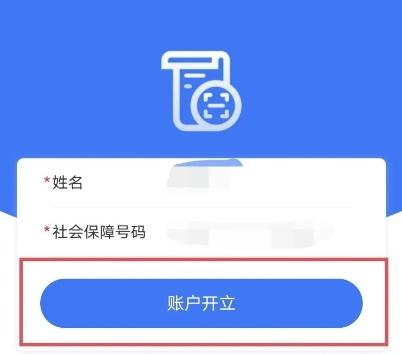 *姓名

*社会保障号码

账户开立